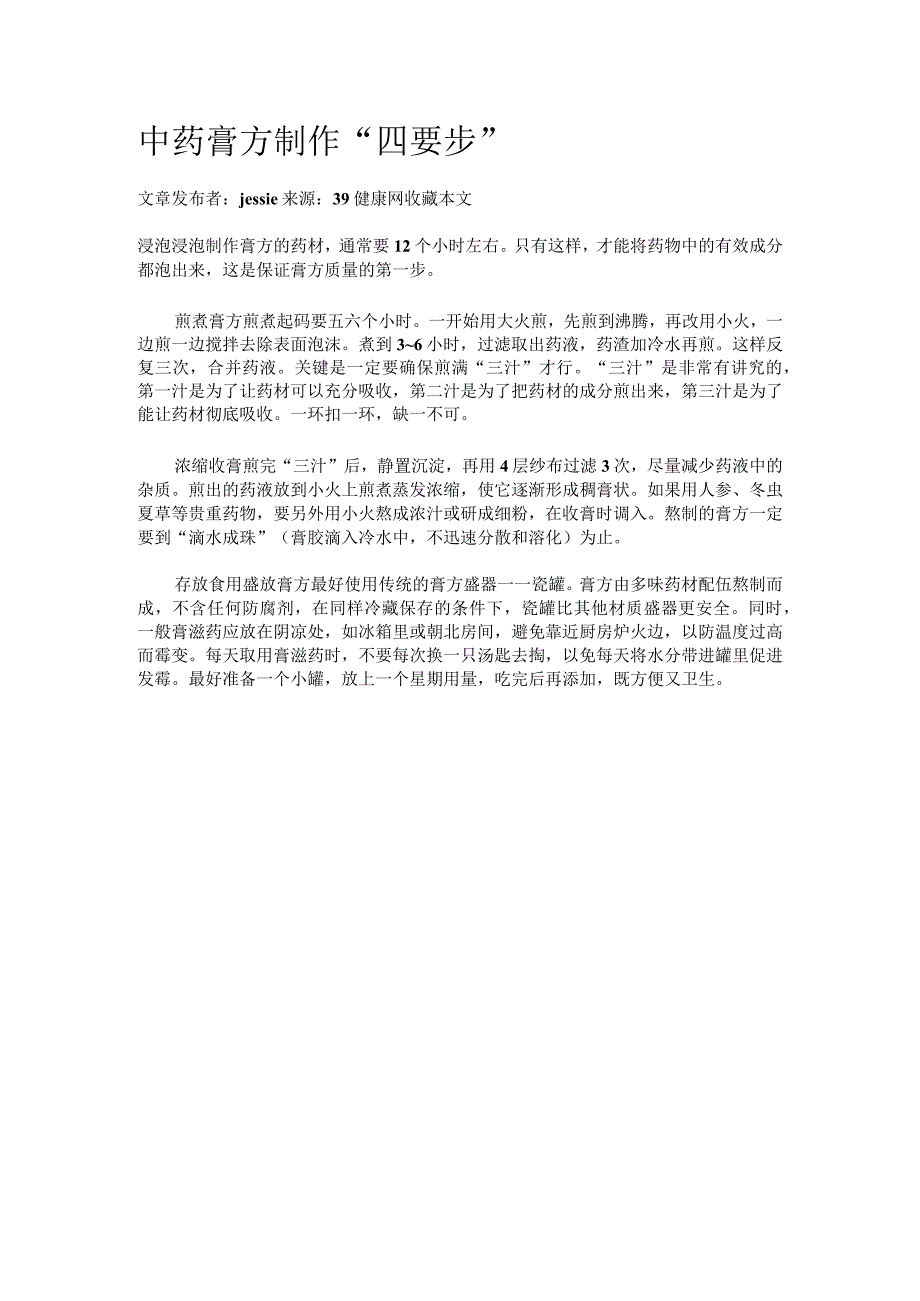 中药膏方制作“四要步”

文章发布者：jessie 来源：39 健康网收藏本文

浸泡浸泡制作膏方的药材，通常要 12 个小时左右。只有这样，才能将药物中的有效成分都泡出来，这是保证膏方质量的第一步。

煎煮膏方煎煮起码要五六个小时。一开始用大火煎，先煎到沸腾，再改用小火，一边煎一边搅拌去除表面泡沫。煮到 3~6 小时，过滤取出药液，药渣加冷水再煎。这样反复三次，合并药液。关键是一定要确保煎满“三汁”才行。“三汁”是非常有讲究的，第一汁是为了让药材可以充分吸收，第二汁是为了把药材的成分煎出来，第三汁是为了能让药材彻底吸收。一环扣一环，缺一不可。

浓缩收膏煎完“三汁”后，静置沉淀，再用 4 层纱布过滤 3 次，尽量减少药液中的杂质。煎出的药液放到小火上煎煮蒸发浓缩，使它逐渐形成稠膏状。如果用人参、冬虫夏草等贵重药物，要另外用小火熬成浓汁或研成细粉，在收膏时调入。熬制的膏方一定要到“滴水成珠”（膏胶滴入冷水中，不迅速分散和溶化）为止。

存放食用盛放膏方最好使用传统的膏方盛器——瓷罐。膏方由多味药材配伍熬制而成，不含任何防腐剂，在同样冷藏保存的条件下，瓷罐比其他材质盛器更安全。同时，一般膏滋药应放在阴凉处，如冰箱里或朝北房间，避免靠近厨房炉火边，以防温度过高而霉变。每天取用膏滋药时，不要每次换一只汤匙去掏，以免每天将水分带进罐里促进发霉。最好准备一个小罐，放上一个星期用量，吃完后再添加，既方便又卫生。